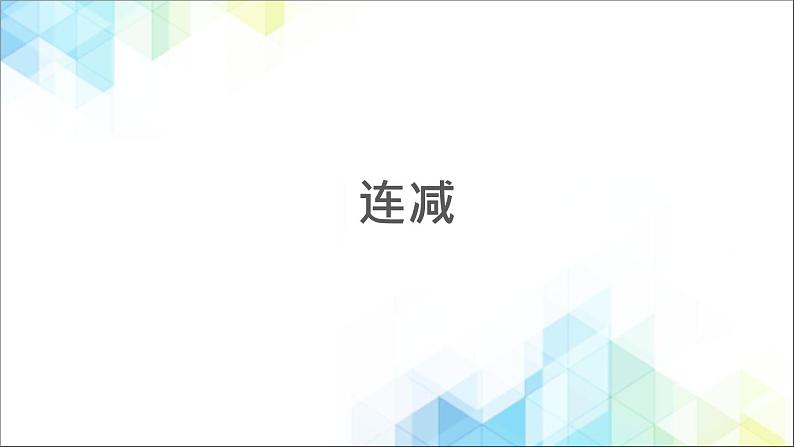 连减